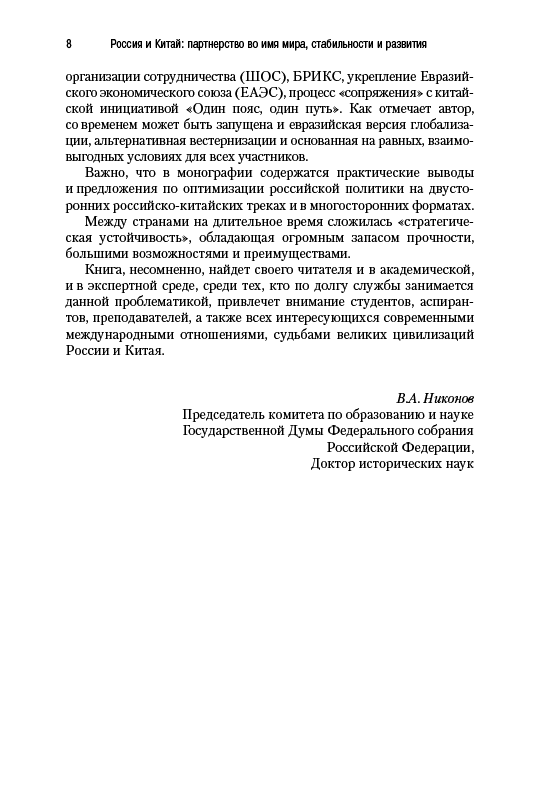 8 Россия и Китай: партнерство во имя мира, стабильности и развития

организации сотрудничества (ШОС), БРИКС, укрепление Евразийского экономического союза (ЕАЭС), процесс «сопряжения» с китайской инициативой «Один пояс, один путь». Как отмечает автор, со временем может быть запущена и евразийская версия глобализации, альтернативная вестернизации и основанная на равных, взаимовыгодных условиях для всех участников.

Важно, что в монографии содержатся практические выводы и предложения по оптимизации российской политики на двусторонних российско-китайских треках и в многосторонних форматах.

Между странами на длительное время сложилась «стратегическая устойчивость», обладающая огромным запасом прочности, большими возможностями и преимуществами.

Книга, несомненно, найдет своего читателя и в академической, и в экспертной среде, среди тех, кто по долгу службы занимается данной проблематикой, привлечет внимание студентов, аспирантов, преподавателей, а также всех интересующихся современными международными отношениями, судьбами великих цивилизаций России и Китая.

В.А. Никонов
Председатель комитета по образованию и науке
Государственной Думы Федерального собрания
Российской Федерации,
Доктор исторических наук